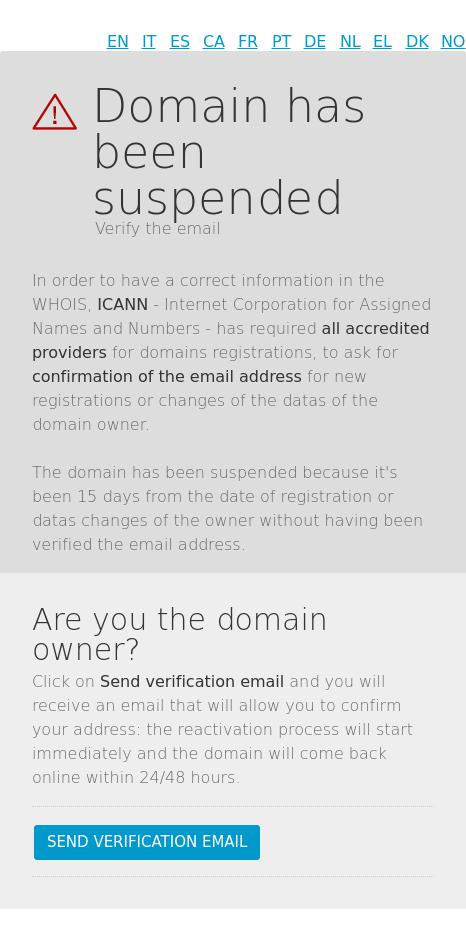 EN IT ES CA FR PT DE NL EL DK NO

Domain has been suspended

Verify the email

In order to have a correct information in the WHOIS, ICANN - Internet Corporation for Assigned Names and Numbers - has required all accredited providers for domains registrations, to ask for confirmation of the email address for new registrations or changes of the datas of the domain owner.

The domain has been suspended because it's been 15 days from the date of registration or datas changes of the owner without having been verified the email address.

Are you the domain owner?

Click on Send verification email and you will receive an email that will allow you to confirm your address: the reactivation process will start immediately and the domain will come back online within 24/48 hours.

SEND VERIFICATION EMAIL